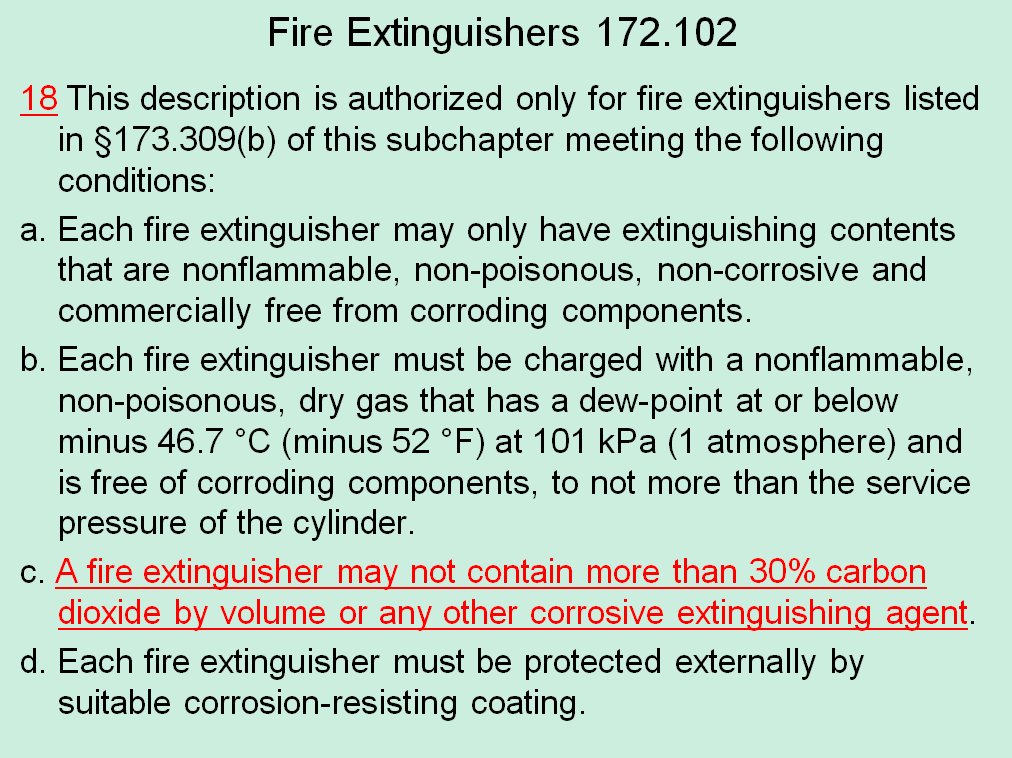 Fire Extinguishers 172.102

18 This description is authorized only for fire extinguishers listed in §173.309(b) of this subchapter meeting the following conditions:

a. Each fire extinguisher may only have extinguishing contents that are nonflammable, non-poisonous, non-corrosive and commercially free from corroding components.

b. Each fire extinguisher must be charged with a nonflammable, non-poisonous, dry gas that has a dew-point at or below minus 46.7 °C (minus 52 °F) at 101 kPa (1 atmosphere) and is free of corroding components, to not more than the service pressure of the cylinder.

c. A fire extinguisher may not contain more than 30% carbon dioxide by volume or any other corrosive extinguishing agent.

d. Each fire extinguisher must be protected externally by suitable corrosion-resisting coating.